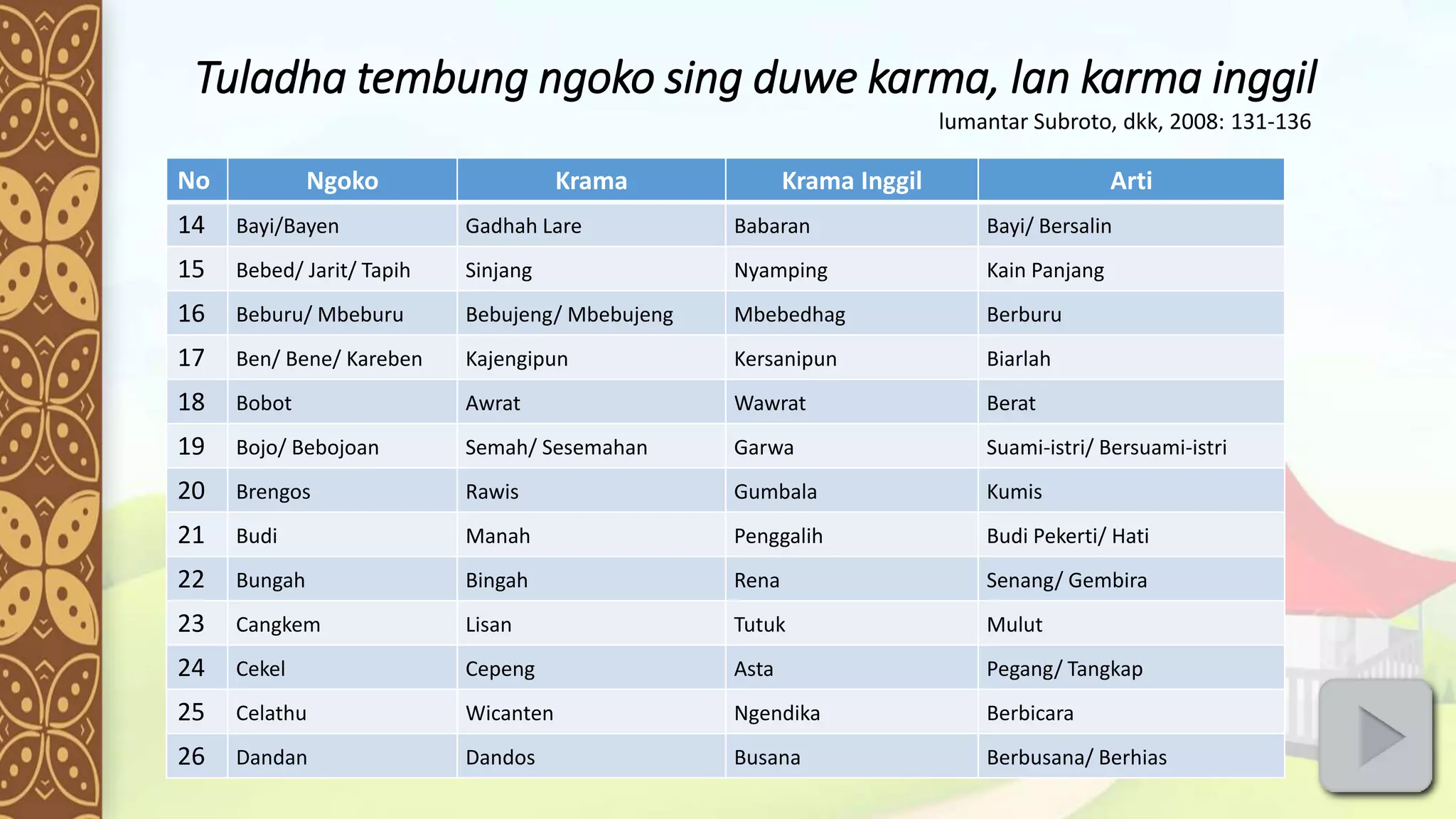 Tuladha tembung ngoko sing duwe karma, lan karma inggil

lumantar Subroto, dkk, 2008: 131-136

| No | Ngoko | Krama | Krama Inggil | Arti |
|---|---|---|---|---|
| 14 | Bayi/Bayen | Gadhah Lare | Babaran | Bayi/ Bersalin |
| 15 | Bebed/ Jarit/ Tapih | Sinjang | Nyamping | Kain Panjang |
| 16 | Beburu/ Mbeburu | Bebujeng/ Mbebujeng | Mbebedhag | Berburu |
| 17 | Ben/ Bene/ Kareben | Kajengipun | Kersanipun | Biarlah |
| 18 | Bobot | Awrat | Wawrat | Berat |
| 19 | Bojo/ Bebojoan | Semah/ Sesemahan | Garwa | Suami-istri/ Bersuami-istri |
| 20 | Brengos | Rawis | Gumbala | Kumis |
| 21 | Budi | Manah | Penggalih | Budi Pekerti/ Hati |
| 22 | Bungah | Bingah | Rena | Senang/ Gembira |
| 23 | Cangkem | Lisan | Tutuk | Mulut |
| 24 | Cekel | Cepeng | Asta | Pegang/ Tangkap |
| 25 | Celathu | Wicanten | Ngendika | Berbicara |
| 26 | Dandan | Dandos | Busana | Berbusana/ Berhias |